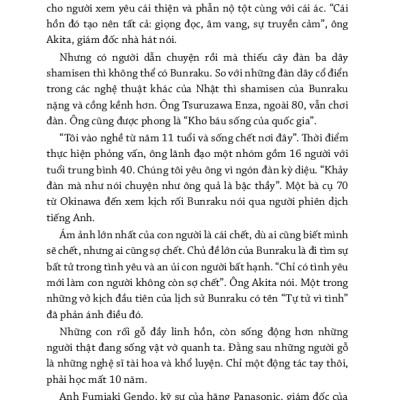 cho người xem yêu cái thiện và phẫn nộ tột cùng với cái ác. "Cái hồn đó tạo nên tất cả: giọng đọc, âm vang, sự truyền cảm", ông Akita, giám đốc nhà hát nói.

Nhưng có người dẫn chuyện rồi mà thiếu cây đàn ba dây shamisen thì không thể có Bunraku. So với những đàn dây cổ điển trong các nghệ thuật khác của Nhật thì shamisen của Bunraku nặng và cồng kềnh hơn. Ông Tsuruzawa Enza, ngoài 80, vẫn chơi đàn. Ông cũng được phong là "Kho báu sống của quốc gia".

"Tôi vào nghề từ năm 11 tuổi và sống chết nơi đây". Thời điểm thực hiện phỏng vấn, ông lãnh đạo một nhóm gồm 16 người với tuổi trung bình 40. Chúng tôi yêu ông vì ngón đàn kỳ diệu. "Khảy đàn mà như nói chuyện như ông quả là bậc thầy". Một bà cụ 70 từ Okinawa đến xem kịch rối Bunraku nói qua người phiên dịch tiếng Anh.

Ám ảnh lớn nhất của con người là cái chết, dù ai cũng biết mình sẽ chết, nhưng ai cũng sợ chết. Chủ đề lớn của Bunraku là đi tìm sự bất tử trong tình yêu và an ủi con người bất hạnh. "Chỉ có tình yêu mới làm con người không còn sợ chết". Ông Akita nói. Một trong những vở kịch đầu tiên của lịch sử Bunraku có tên "Tự tử vì tình" đã phản ánh điều đó.

Những con rối gỗ đầy linh hồn, còn sống động hơn những người thật đang sống vật vờ quanh ta. Đằng sau những người gỗ là những nghệ sĩ tài hoa và khổ luyện. Chỉ một động tác tay thôi, phải học mất 10 năm.

Anh Fumiaki Gendo, kỹ sư của hãng Panasonic, giám đốc của